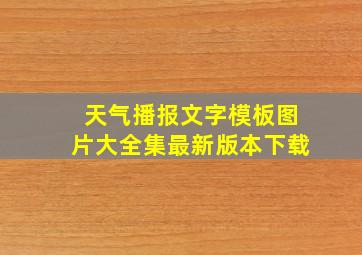 天气播报文字模板图片大全集最新版本下载